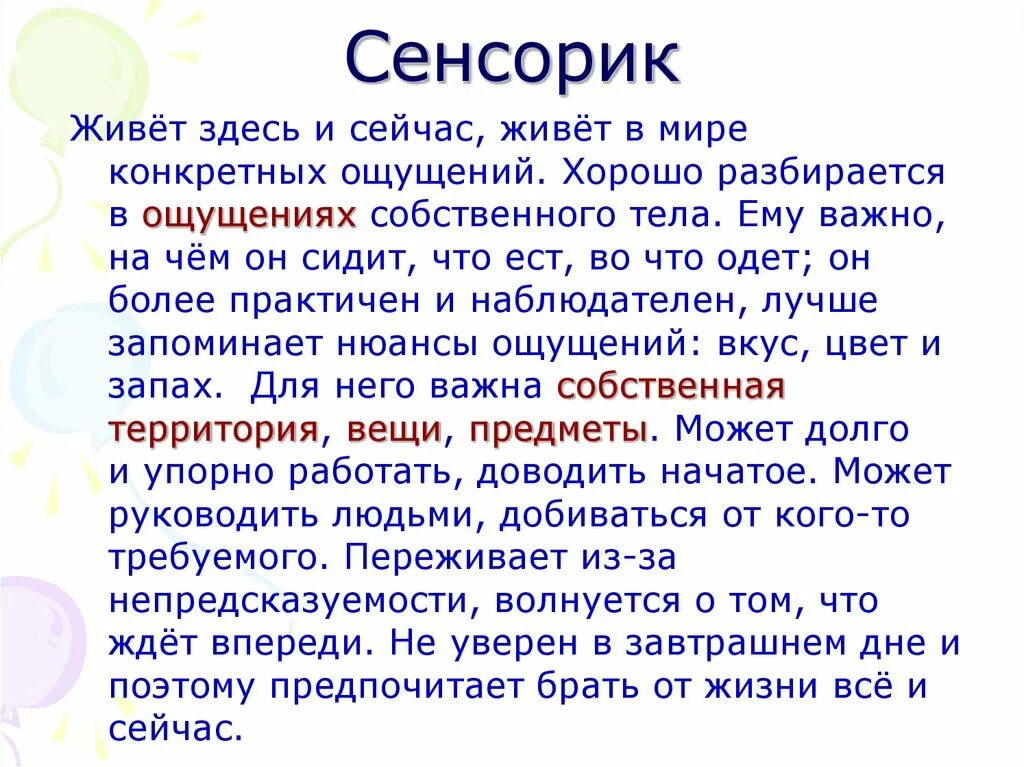 Сенсорик

Живёт здесь и сейчас, живёт в мире конкретных ощущений. Хорошо разбирается в ощущениях собственного тела. Ему важно, на чём он сидит, что ест, во что одет; он более практичен и наблюдателен, лучше запоминает нюансы ощущений: вкус, цвет и запах. Для него важна собственная территория, вещи, предметы. Может долго и упорно работать, доводить начатое. Может руководить людьми, добиваться от кого-то требуемого. Переживает из-за непредсказуемости, волнуется о том, что ждёт впереди. Не уверен в завтрашнем дне и поэтому предпочитает брать от жизни всё и сейчас.